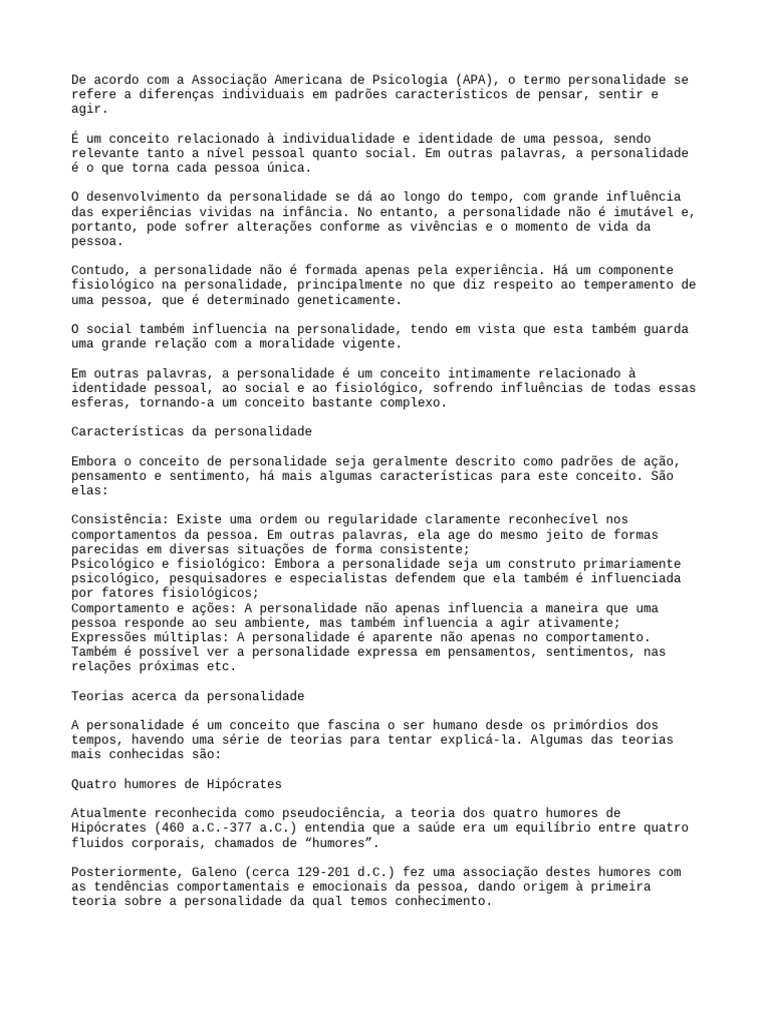 De acordo com a Associação Americana de Psicologia (APA), o termo personalidade se refere a diferenças individuais em padrões característicos de pensar, sentir e agir.

É um conceito relacionado à individualidade e identidade de uma pessoa, sendo relevante tanto a nível pessoal quanto social. Em outras palavras, a personalidade é o que torna cada pessoa única.

O desenvolvimento da personalidade se dá ao longo do tempo, com grande influência das experiências vividas na infância. No entanto, a personalidade não é imutável e, portanto, pode sofrer alterações conforme as vivências e o momento de vida da pessoa.

Contudo, a personalidade não é formada apenas pela experiência. Há um componente fisiológico na personalidade, principalmente no que diz respeito ao temperamento de uma pessoa, que é determinado geneticamente.

O social também influencia na personalidade, tendo em vista que esta também guarda uma grande relação com a moralidade vigente.

Em outras palavras, a personalidade é um conceito intimamente relacionado à identidade pessoal, ao social e ao fisiológico, sofrendo influências de todas essas esferas, tornando-a um conceito bastante complexo.

Características da personalidade

Embora o conceito de personalidade seja geralmente descrito como padrões de ação, pensamento e sentimento, há mais algumas características para este conceito. São elas:

Consistência: Existe uma ordem ou regularidade claramente reconhecível nos comportamentos da pessoa. Em outras palavras, ela age do mesmo jeito de formas parecidas em diversas situações de forma consistente;
Psicológico e fisiológico: Embora a personalidade seja um construto primariamente psicológico, pesquisadores e especialistas defendem que ela também é influenciada por fatores fisiológicos;
Comportamento e ações: A personalidade não apenas influencia a maneira que uma pessoa responde ao seu ambiente, mas também influencia a agir ativamente;
Expressões múltiplas: A personalidade é aparente não apenas no comportamento. Também é possível ver a personalidade expressa em pensamentos, sentimentos, nas relações próximas etc.

Teorias acerca da personalidade

A personalidade é um conceito que fascina o ser humano desde os primórdios dos tempos, havendo uma série de teorias para tentar explicá-la. Algumas das teorias mais conhecidas são:

Quatro humores de Hipócrates

Atualmente reconhecida como pseudociência, a teoria dos quatro humores de Hipócrates (460 a.C.-377 a.C.) entendia que a saúde era um equilíbrio entre quatro fluidos corporais, chamados de “humores”.

Posteriormente, Galeno (cerca 129-201 d.C.) fez uma associação destes humores com as tendências comportamentais e emocionais da pessoa, dando origem à primeira teoria sobre a personalidade da qual temos conhecimento.